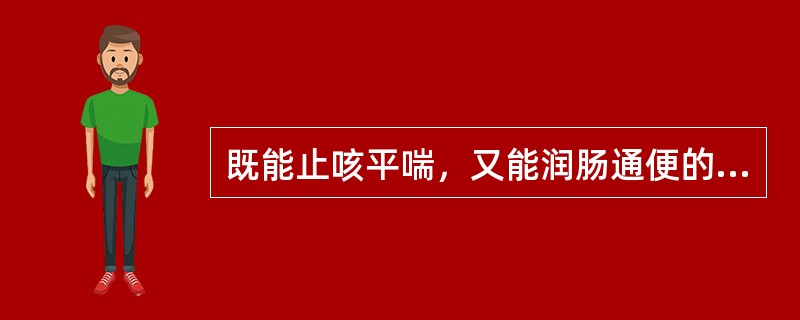 既能止咳平喘，又能润肠通便的...